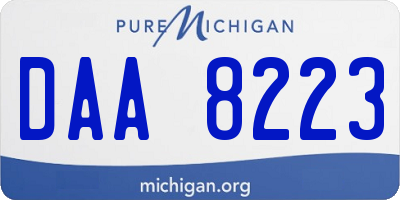 PURE MICHIGAN

DAA 8223

michigan.org